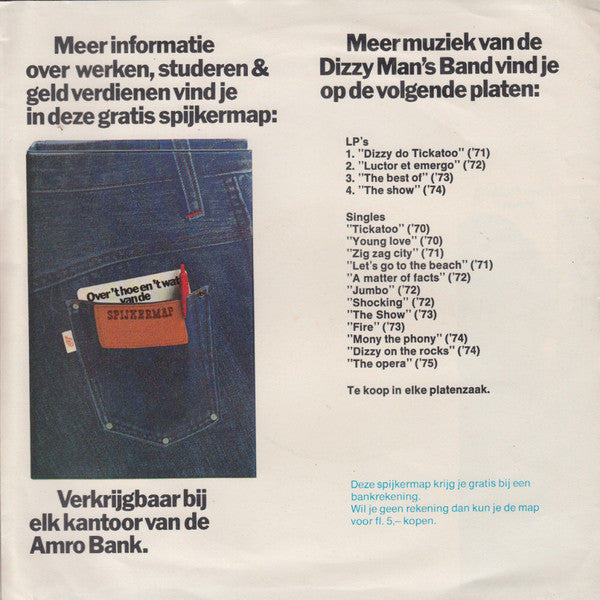 Meer informatie over werken, studeren & geld verdienen vind je in deze gratis spijkermap:

Over 't hoe en 't wat van de

SPIJKERMAP

Verkrijgbaar bij elk kantoor van de Amro Bank.

Meer muziek van de Dizzy Man's Band vind je op de volgende platen:

LP's
1. "Dizzy do Tickatoo" ('71)
2. "Luctor et emergo" ('72)
3. "The best of" ('73)
4. "The show" ('74)

Singles
"Tickatoo" ('70)
"Young love" ('70)
"Zig zag city" ('71)
"Let's go to the beach" ('71)
"A matter of facts" ('72)
"Jumbo" ('72)
"Shocking" ('72)
"The Show" ('73)
"Fire" ('73)
"Mony the phony" ('74)
"Dizzy on the rocks" ('74)
"The opera" ('75)

Te koop in elke platenzaak.

Deze spijkermap krijg je gratis bij een bankrekening.
Wil je geen rekening dan kun je de map voor fl. 5,– kopen.